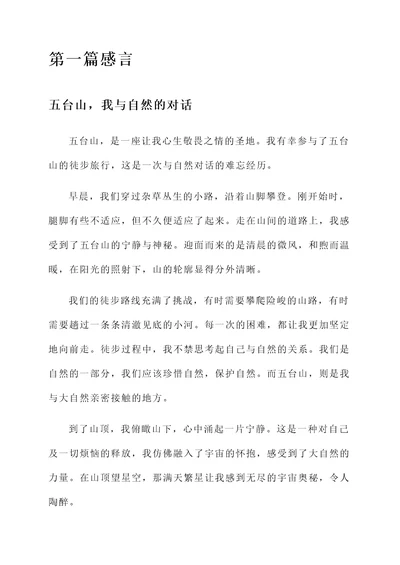 第一篇感言

五台山，我与自然的对话

五台山，是一座让我心生敬畏之情的圣地。我有幸参与了五台山的徒步旅行，这是一次与自然对话的难忘经历。

早晨，我们穿过杂草丛生的小路，沿着山脚攀登。刚开始时，腿脚有些不适应，但不久便适应了起来。走在山间的道路上，我感受到了五台山的宁静与神秘。迎面而来的是清晨的微风，和煦而温暖，在阳光的照射下，山的轮廓显得分外清晰。

我们的徒步路线充满了挑战，有时需要攀爬险峻的山路，有时需要趟过一条条清澈见底的小河。每一次的困难，都让我更加坚定地向前走。徒步过程中，我不禁思考起自己与自然的关系。我们是自然的一部分，我们应该珍惜自然，保护自然。而五台山，则是我与大自然亲密接触的地方。

到了山顶，我俯瞰山下，心中涌起一片宁静。这是一种对自己及一切烦恼的释放，我仿佛融入了宇宙的怀抱，感受到了大自然的力量。在山顶望星空，那满天繁星让我感到无尽的宇宙奥秘，令人陶醉。